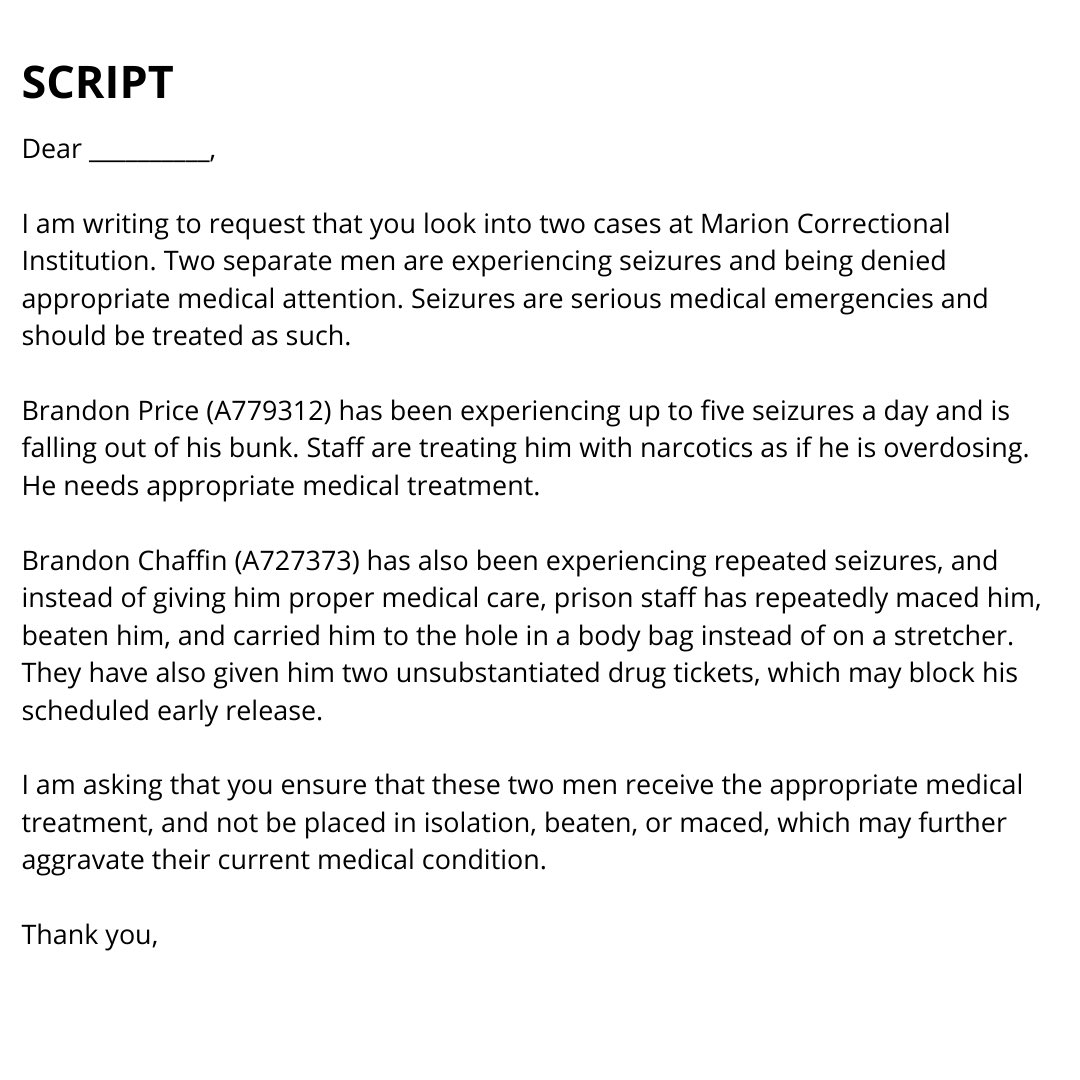 SCRIPT

Dear __________,

I am writing to request that you look into two cases at Marion Correctional Institution. Two separate men are experiencing seizures and being denied appropriate medical attention. Seizures are serious medical emergencies and should be treated as such.

Brandon Price (A779312) has been experiencing up to five seizures a day and is falling out of his bunk. Staff are treating him with narcotics as if he is overdosing. He needs appropriate medical treatment.

Brandon Chaffin (A727373) has also been experiencing repeated seizures, and instead of giving him proper medical care, prison staff has repeatedly maced him, beaten him, and carried him to the hole in a body bag instead of on a stretcher. They have also given him two unsubstantiated drug tickets, which may block his scheduled early release.

I am asking that you ensure that these two men receive the appropriate medical treatment, and not be placed in isolation, beaten, or maced, which may further aggravate their current medical condition.

Thank you,